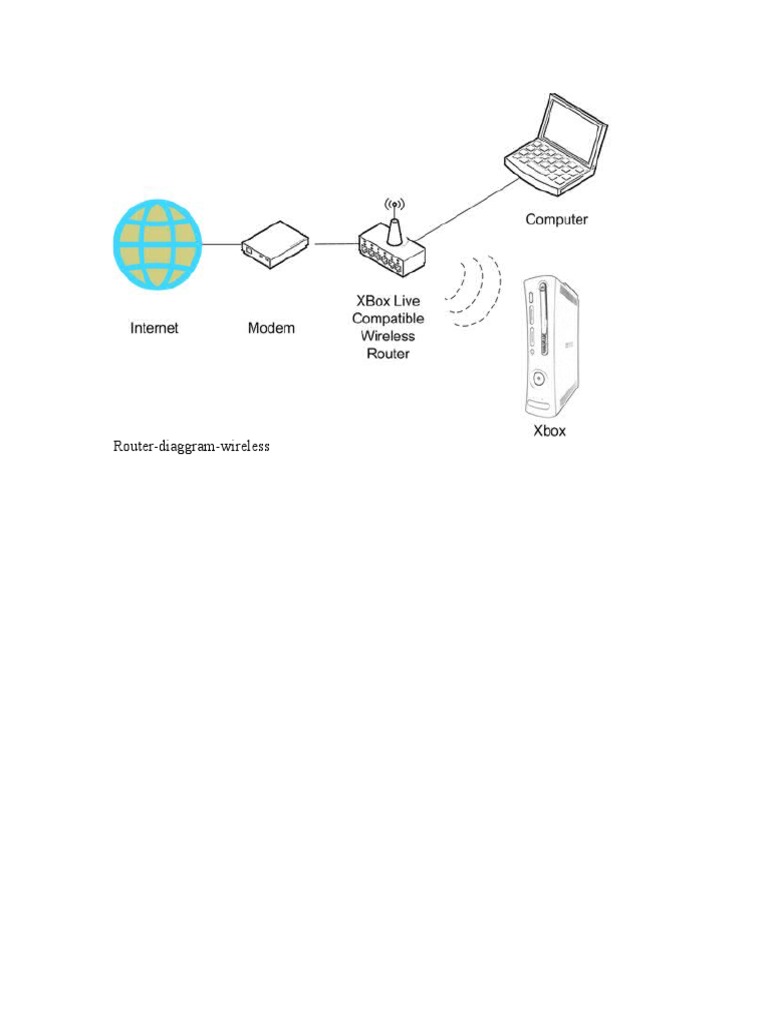 Computer

Internet

Modem

XBox Live Compatible Wireless Router

Xbox

Router-diaggram-wireless